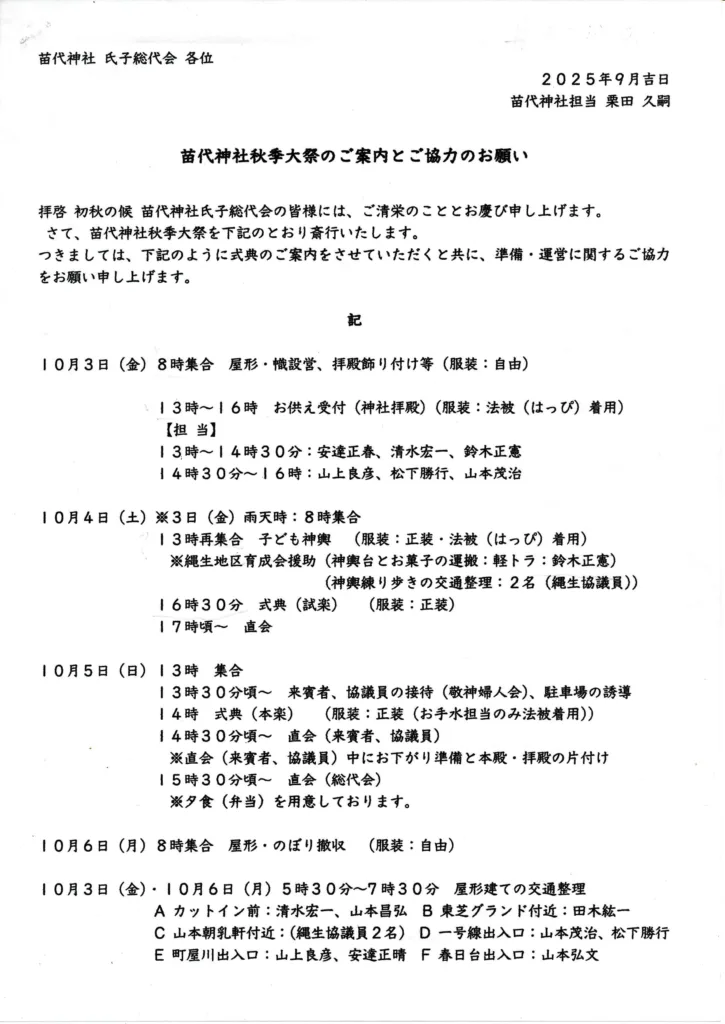 苗代神社 氏子総代会 各位

2025年9月吉日
苗代神社担当 栗田 久嗣

苗代神社秋季大祭のご案内とご協力のお願い

拝啓 初秋の候 苗代神社氏子総代会の皆様には、ご清栄のこととお慶び申し上げます。
さて、苗代神社秋季大祭を下記のとおり斎行いたします。
つきましては、下記のように式典のご案内をさせていただくと共に、準備・運営に関するご協力をお願い申し上げます。

記

10月3日（金）8時集合 屋形・幟設営、拝殿飾り付け等（服装：自由）

13時～16時 お供え受付（神社拝殿）（服装：法被（はっぴ）着用）
【担 当】
13時～14時30分：安達正春、清水宏一、鈴木正憲
14時30分～16時：山上良彦、松下勝行、山本茂治

10月4日（土）※3日（金）雨天時：8時集合
13時再集合 子ども神輿 （服装：正装・法被（はっぴ）着用）
※縄生地区育成会援助（神輿台とお菓子の運搬：軽トラ：鈴木正憲）
（神輿練り歩きの交通整理：2名（縄生協議員））
16時30分 式典（試楽） （服装：正装）
17時頃～ 直会

10月5日（日）13時 集合
13時30分頃～ 来賓者、協議員の接待（敬神婦人会）、駐車場の誘導
14時 式典（本楽） （服装：正装（お手水担当のみ法被着用））
14時30分頃～ 直会（来賓者、協議員）
※直会（来賓者、協議員）中にお下がり準備と本殿・拝殿の片付け
15時30分頃～ 直会（総代会）
※夕食（弁当）を用意しております。

10月6日（月）8時集合 屋形・のぼり撤収 （服装：自由）

10月3日（金）・10月6日（月）5時30分～7時30分 屋形建ての交通整理
A カットイン前：清水宏一、山本昌弘 B 東芝グランド付近：田木紘一
C 山本朝乳軒付近：（縄生協議員2名） D 一号線出入口：山本茂治、松下勝行
E 町屋川出入口：山上良彦、安達正晴 F 春日台出入口：山本弘文